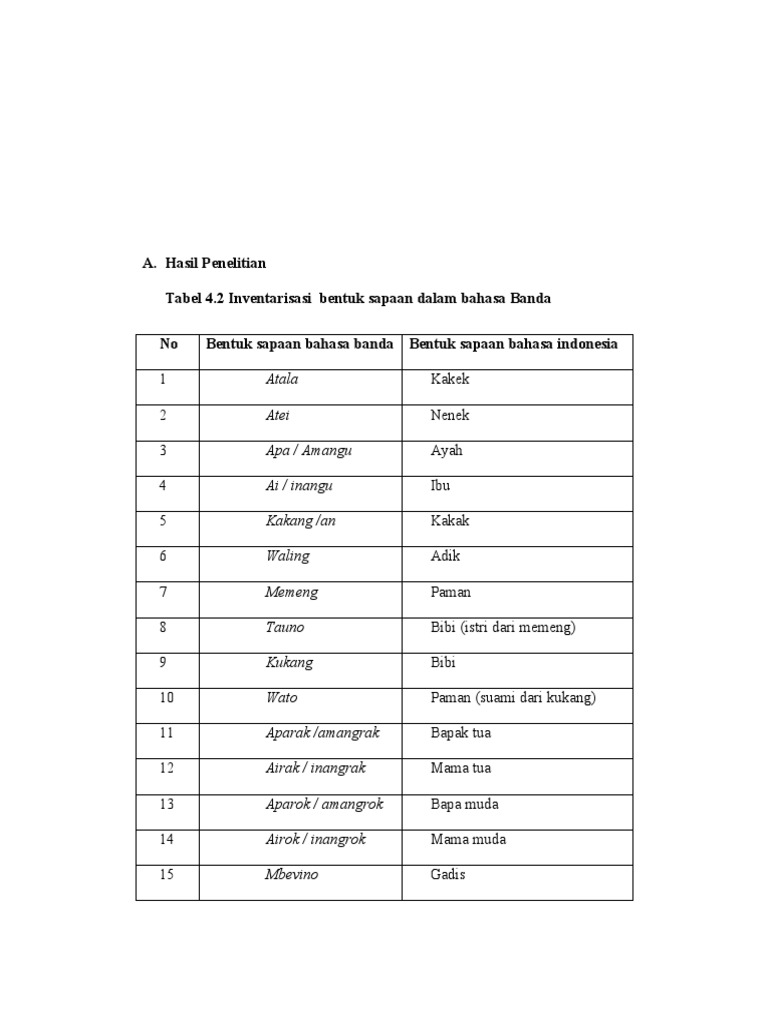 A. Hasil Penelitian

Tabel 4.2 Inventarisasi bentuk sapaan dalam bahasa Banda

| No | Bentuk sapaan bahasa banda | Bentuk sapaan bahasa indonesia |
|---|---|---|
| 1 | Atala | Kakek |
| 2 | Atei | Nenek |
| 3 | Apa / Amangu | Ayah |
| 4 | Ai / inangu | Ibu |
| 5 | Kakang /an | Kakak |
| 6 | Waling | Adik |
| 7 | Memeng | Paman |
| 8 | Tauno | Bibi (istri dari memeng) |
| 9 | Kukang | Bibi |
| 10 | Wato | Paman (suami dari kukang) |
| 11 | Aparak /amangrak | Bapak tua |
| 12 | Airak / inangrak | Mama tua |
| 13 | Aparok / amangrok | Bapa muda |
| 14 | Airok / inangrok | Mama muda |
| 15 | Mbevino | Gadis |